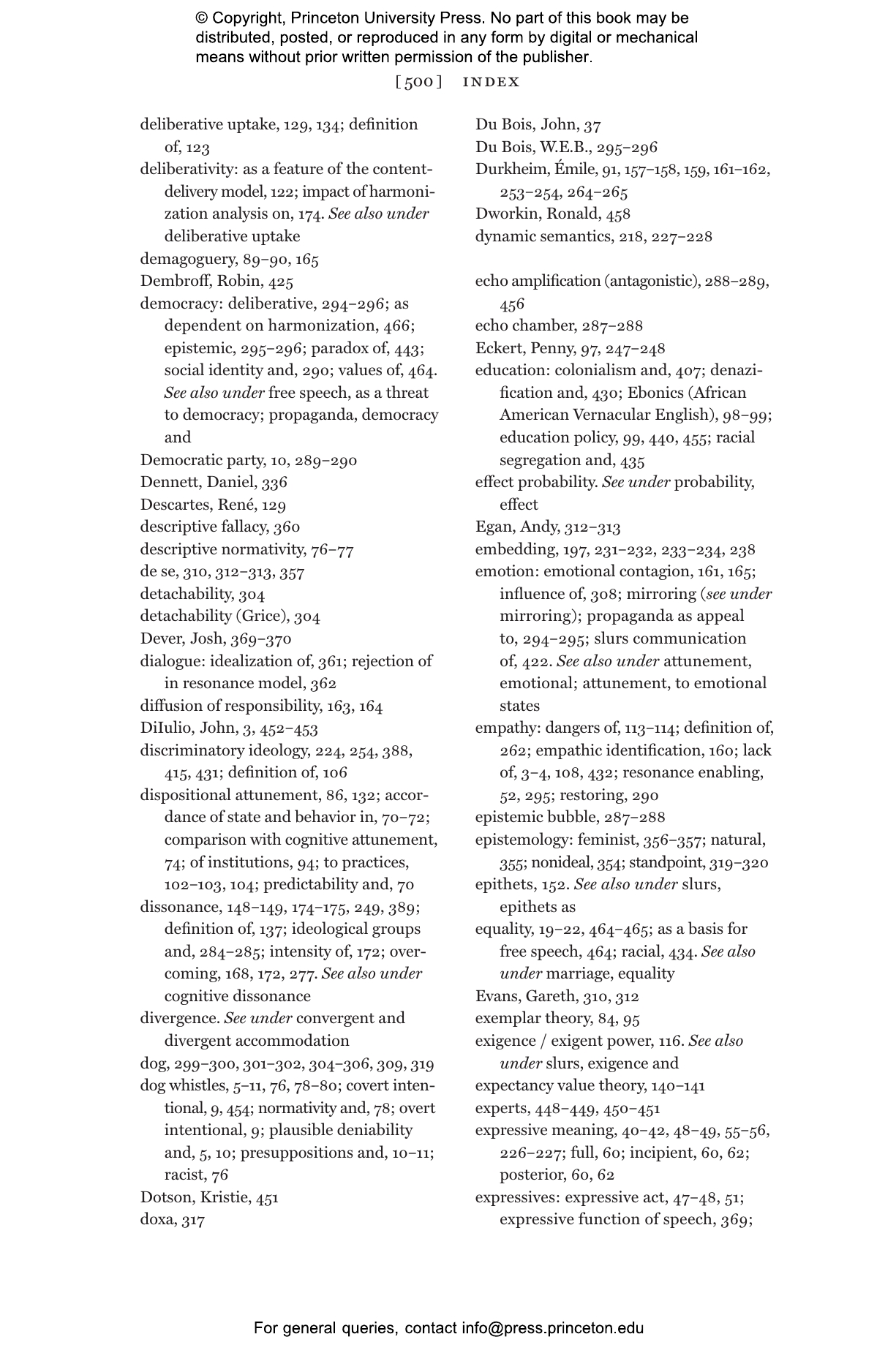 © Copyright, Princeton University Press. No part of this book may be distributed, posted, or reproduced in any form by digital or mechanical means without prior written permission of the publisher.

[500] INDEX

deliberative uptake, 129, 134; definition of, 123
deliberativity: as a feature of the content-delivery model, 122; impact of harmonization analysis on, 174. See also under deliberative uptake
demagoguery, 89–90, 165
Dembroff, Robin, 425
democracy: deliberative, 294–296; as dependent on harmonization, 466; epistemic, 295–296; paradox of, 443; social identity and, 290; values of, 464. See also under free speech, as a threat to democracy; propaganda, democracy and
Democratic party, 10, 289–290
Dennett, Daniel, 336
Descartes, René, 129
descriptive fallacy, 360
descriptive normativity, 76–77
de se, 310, 312–313, 357
detachability, 304
detachability (Grice), 304
Dever, Josh, 369–370
dialogue: idealization of, 361; rejection of in resonance model, 362
diffusion of responsibility, 163, 164
DiIulio, John, 3, 452–453
discriminatory ideology, 224, 254, 388, 415, 431; definition of, 106
dispositional attunement, 86, 132; accordance of state and behavior in, 70–72; comparison with cognitive attunement, 74; of institutions, 94; to practices, 102–103, 104; predictability and, 70
dissonance, 148–149, 174–175, 249, 389; definition of, 137; ideological groups and, 284–285; intensity of, 172; overcoming, 168, 172, 277. See also under cognitive dissonance
divergence. See under convergent and divergent accommodation
dog, 299–300, 301–302, 304–306, 309, 319
dog whistles, 5–11, 76, 78–80; covert intentional, 9, 454; normativity and, 78; overt intentional, 9; plausible deniability and, 5, 10; presuppositions and, 10–11; racist, 76
Dotson, Kristie, 451
doxa, 317

Du Bois, John, 37
Du Bois, W.E.B., 295–296
Durkheim, Émile, 91, 157–158, 159, 161–162, 253–254, 264–265
Dworkin, Ronald, 458
dynamic semantics, 218, 227–228

echo amplification (antagonistic), 288–289, 456
echo chamber, 287–288
Eckert, Penny, 97, 247–248
education: colonialism and, 407; denazification and, 430; Ebonics (African American Vernacular English), 98–99; education policy, 99, 440, 455; racial segregation and, 435
effect probability. See under probability, effect
Egan, Andy, 312–313
embedding, 197, 231–232, 233–234, 238
emotion: emotional contagion, 161, 165; influence of, 308; mirroring (see under mirroring); propaganda as appeal to, 294–295; slurs communication of, 422. See also under attunement, emotional; attunement, to emotional states
empathy: dangers of, 113–114; definition of, 262; empathic identification, 160; lack of, 3–4, 108, 432; resonance enabling, 52, 295; restoring, 290
epistemic bubble, 287–288
epistemology: feminist, 356–357; natural, 355; nonideal, 354; standpoint, 319–320
epithets, 152. See also under slurs, epithets as
equality, 19–22, 464–465; as a basis for free speech, 464; racial, 434. See also under marriage, equality
Evans, Gareth, 310, 312
exemplar theory, 84, 95
exigence / exigent power, 116. See also under slurs, exigence and
expectancy value theory, 140–141
experts, 448–449, 450–451
expressive meaning, 40–42, 48–49, 55–56, 226–227; full, 60; incipient, 60, 62; posterior, 60, 62
expressives: expressive act, 47–48, 51; expressive function of speech, 369;

For general queries, contact info@press.princeton.edu